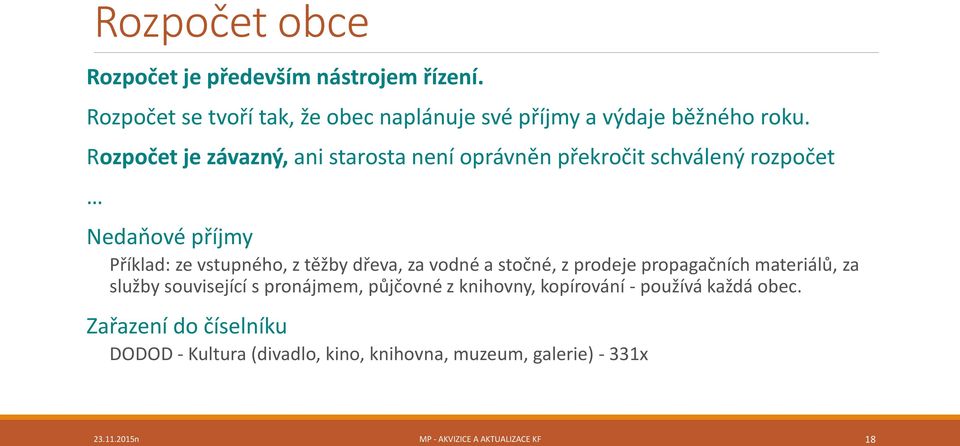 Rozpočet obce

Rozpočet je především nástrojem řízení.

Rozpočet se tvoří tak, že obec naplánuje své příjmy a výdaje běžného roku.

Rozpočet je závazný, ani starosta není oprávněn překročit schválený rozpočet

…

Nedaňové příjmy

Příklad: ze vstupného, z těžby dřeva, za vodné a stočné, z prodeje propagačních materiálů, za služby související s pronájmem, půjčovné z knihovny, kopírování - používá každá obec.

Zařazení do číselníku

DODOD - Kultura (divadlo, kino, knihovna, muzeum, galerie) - 331x

23.11.2015n

MP - AKVIZICE A AKTUALIZACE KF

18